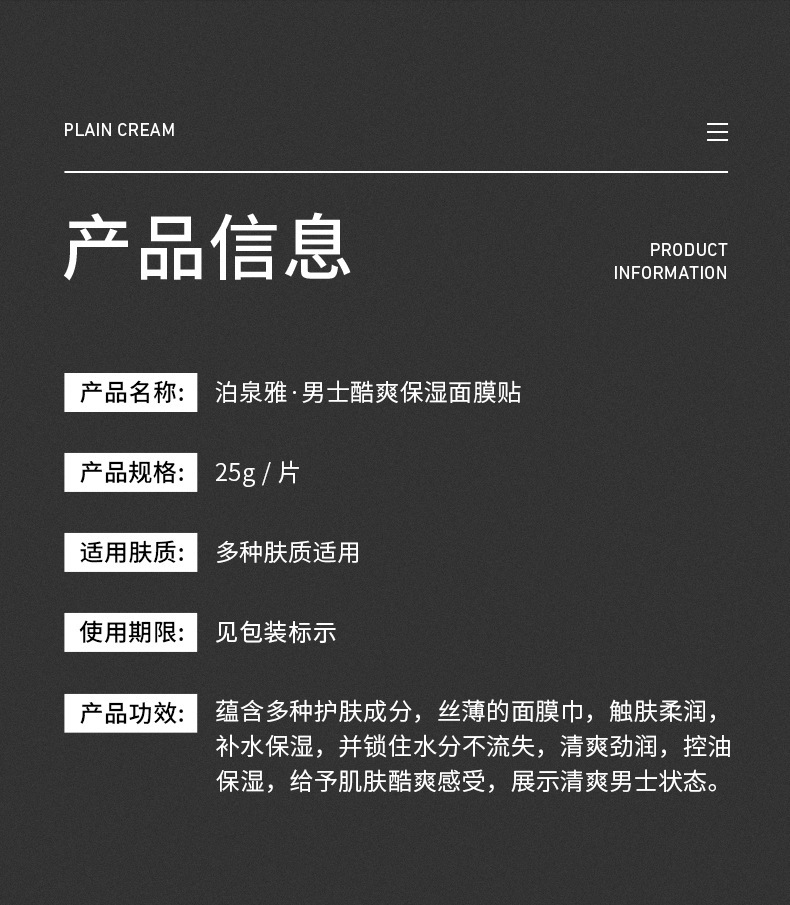 PLAIN CREAM

产品信息

PRODUCT INFORMATION

产品名称: 泊泉雅·男士酷爽保湿面膜贴

产品规格: 25g / 片

适用肤质: 多种肤质适用

使用期限: 见包装标示

产品功效: 蕴含多种护肤成分，丝薄的面膜巾，触肤柔润，补水保湿，并锁住水分不流失，清爽劲润，控油保湿，给予肌肤酷爽感受，展示清爽男士状态。